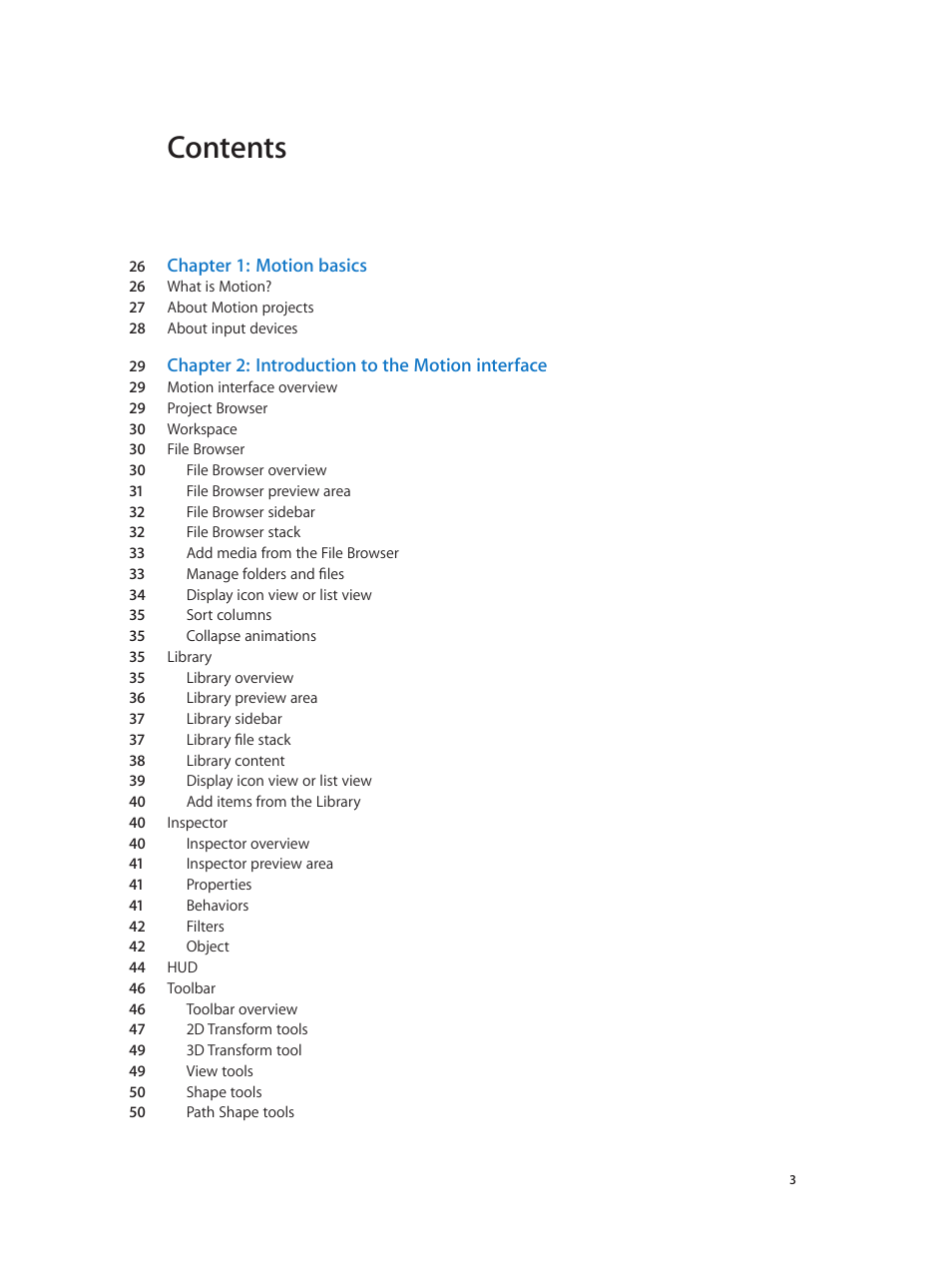 Contents

26 Chapter 1: Motion basics
26 What is Motion?
27 About Motion projects
28 About input devices

29 Chapter 2: Introduction to the Motion interface
29 Motion interface overview
29 Project Browser
30 Workspace
30 File Browser
30 File Browser overview
31 File Browser preview area
32 File Browser sidebar
32 File Browser stack
33 Add media from the File Browser
33 Manage folders and files
34 Display icon view or list view
35 Sort columns
35 Collapse animations
35 Library
35 Library overview
36 Library preview area
37 Library sidebar
37 Library file stack
38 Library content
39 Display icon view or list view
40 Add items from the Library
40 Inspector
40 Inspector overview
41 Inspector preview area
41 Properties
41 Behaviors
42 Filters
42 Object
44 HUD
46 Toolbar
46 Toolbar overview
47 2D Transform tools
49 3D Transform tool
49 View tools
50 Shape tools
50 Path Shape tools

3